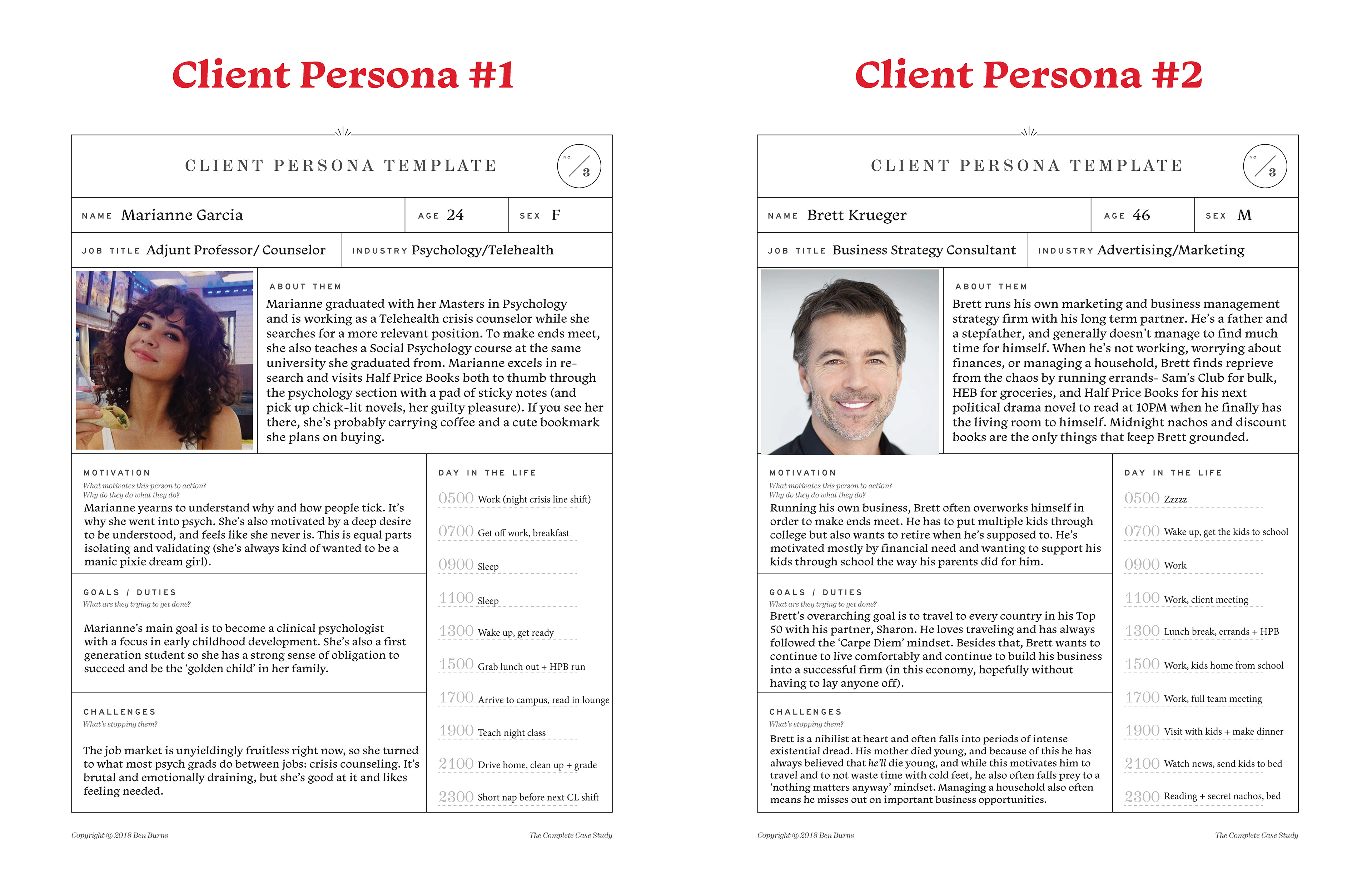 Client Persona #1

CLIENT PERSONA TEMPLATE

NO. 3

NAME Marianne Garcia

AGE 24

SEX F

JOB TITLE Adjunt Professor/ Counselor

INDUSTRY Psychology/Telehealth

ABOUT THEM

Marianne graduated with her Masters in Psychology and is working as a Telehealth crisis counselor while she searches for a more relevant position. To make ends meet, she also teaches a Social Psychology course at the same university she graduated from. Marianne excels in research and visits Half Price Books both to thumb through the psychology section with a pad of sticky notes (and pick up chick-lit novels, her guilty pleasure). If you see her there, she's probably carrying coffee and a cute bookmark she plans on buying.

MOTIVATION

What motivates this person to action? Why do they do what they do?

Marianne yearns to understand why and how people tick. It's why she went into psych. She's also motivated by a deep desire to be understood, and feels like she never is. This is equal parts isolating and validating (she's always kind of wanted to be a manic pixie dream girl).

GOALS / DUTIES

What are they trying to get done?

Marianne's main goal is to become a clinical psychologist with a focus in early childhood development. She's also a first generation student so she has a strong sense of obligation to succeed and be the 'golden child' in her family.

CHALLENGES

What's stopping them?

The job market is unyieldingly fruitless right now, so she turned to what most psych grads do between jobs: crisis counseling. It's brutal and emotionally draining, but she's good at it and likes feeling needed.

DAY IN THE LIFE

0500 Work (night crisis line shift)

0700 Get off work, breakfast

0900 Sleep

1100 Sleep

1300 Wake up, get ready

1500 Grab lunch out + HPB run

1700 Arrive to campus, read in lounge

1900 Teach night class

2100 Drive home, clean up + grade

2300 Short nap before next CL shift

Copyright © 2018 Ben Burns

The Complete Case Study

Client Persona #2

CLIENT PERSONA TEMPLATE

NO. 3

NAME Brett Krueger

AGE 46

SEX M

JOB TITLE Business Strategy Consultant

INDUSTRY Advertising/Marketing

ABOUT THEM

Brett runs his own marketing and business management strategy firm with his long term partner. He's a father and a stepfather, and generally doesn't manage to find much time for himself. When he's not working, worrying about finances, or managing a household, Brett finds reprieve from the chaos by running errands- Sam's Club for bulk, HEB for groceries, and Half Price Books for his next political drama novel to read at 10PM when he finally has the living room to himself. Midnight nachos and discount books are the only things that keep Brett grounded.

MOTIVATION

What motivates this person to action? Why do they do what they do?

Running his own business, Brett often overworks himself in order to make ends meet. He has to put multiple kids through college but also wants to retire when he's supposed to. He's motivated mostly by financial need and wanting to support his kids through school the way his parents did for him.

GOALS / DUTIES

What are they trying to get done?

Brett's overarching goal is to travel to every country in his Top 50 with his partner, Sharon. He loves traveling and has always followed the 'Carpe Diem' mindset. Besides that, Brett wants to continue to live comfortably and continue to build his business into a successful firm (in this economy, hopefully without having to lay anyone off).

CHALLENGES

What's stopping them?

Brett is a nihilist at heart and often falls into periods of intense existential dread. His mother died young, and because of this he has always believed that he'll die young, and while this motivates him to travel and to not waste time with cold feet, he also often falls prey to a 'nothing matters anyway' mindset. Managing a household also often means he misses out on important business opportunities.

DAY IN THE LIFE

0500 Zzzzz

0700 Wake up, get the kids to school

0900 Work

1100 Work, client meeting

1300 Lunch break, errands + HPB

1500 Work, kids home from school

1700 Work, full team meeting

1900 Visit with kids + make dinner

2100 Watch news, send kids to bed

2300 Reading + secret nachos, bed

Copyright © 2018 Ben Burns

The Complete Case Study